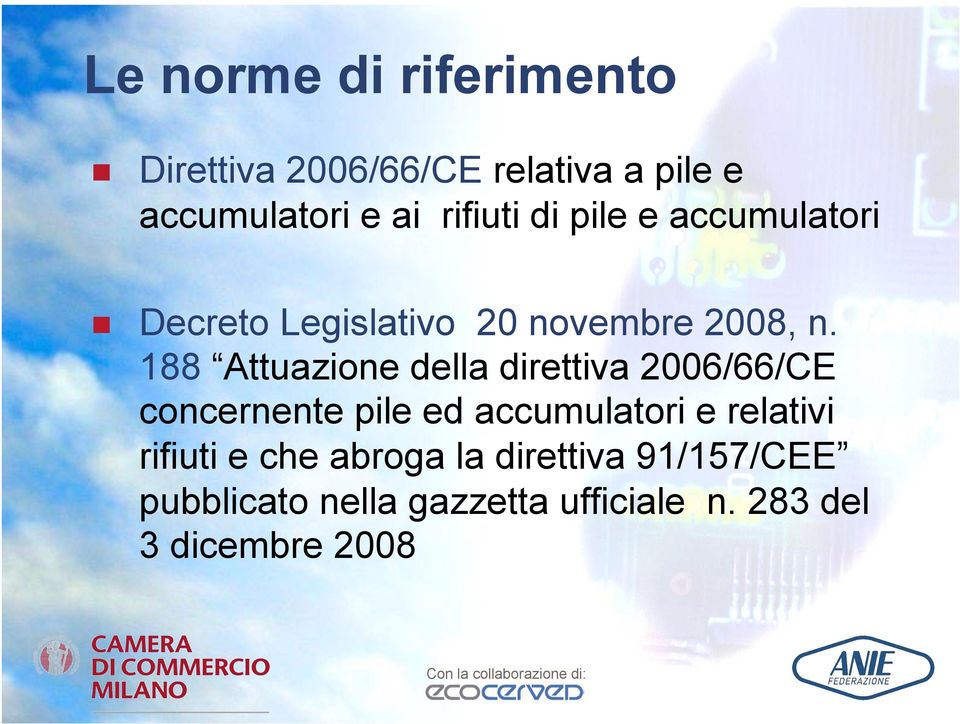 Le norme di riferimento

Direttiva 2006/66/CE relativa a pile e accumulatori e ai rifiuti di pile e accumulatori

Decreto Legislativo 20 novembre 2008, n. 188 “Attuazione della direttiva 2006/66/CE concernente pile ed accumulatori e relativi rifiuti e che abroga la direttiva 91/157/CEE” pubblicato nella gazzetta ufficiale n. 283 del 3 dicembre 2008

CAMERA DI COMMERCIO MILANO

Con la collaborazione di:
ecocerved

ANIE FEDERAZIONE